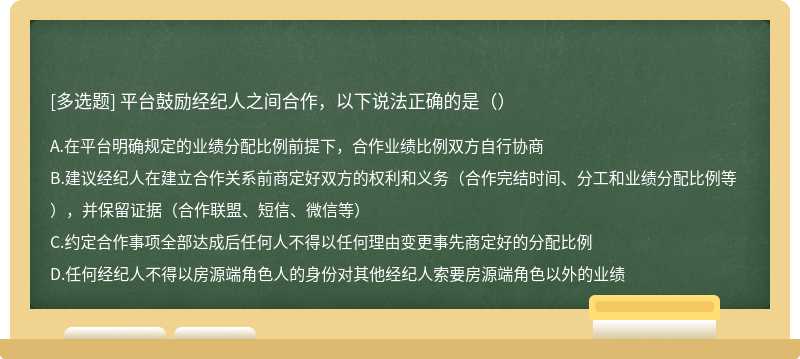 [多选题] 平台鼓励经纪人之间合作，以下说法正确的是（）

A.在平台明确规定的业绩分配比例前提下，合作业绩比例双方自行协商

B.建议经纪人在建立合作关系前商定好双方的权利和义务（合作完结时间、分工和业绩分配比例等），并保留证据（合作联盟、短信、微信等）

C.约定合作事项全部达成后任何人不得以任何理由变更事先商定好的分配比例

D.任何经纪人不得以房源端角色人的身份对其他经纪人索要房源端角色以外的业绩